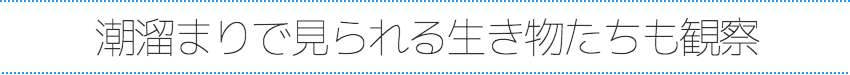 潮溜まりで見られる生き物たちも観察